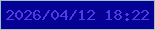 2026/04/12 18:22